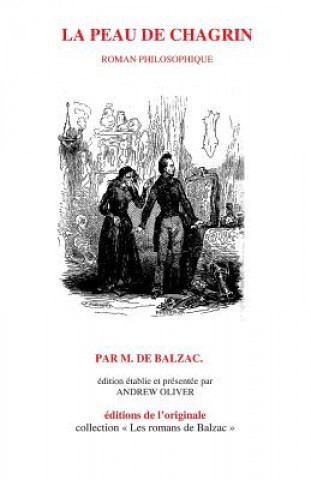 LA PEAU DE CHAGRIN

ROMAN PHILOSOPHIQUE

PAR M. DE BALZAC.

édition établie et présentée par
ANDREW OLIVER

éditions de l'originale
collection « Les romans de Balzac »